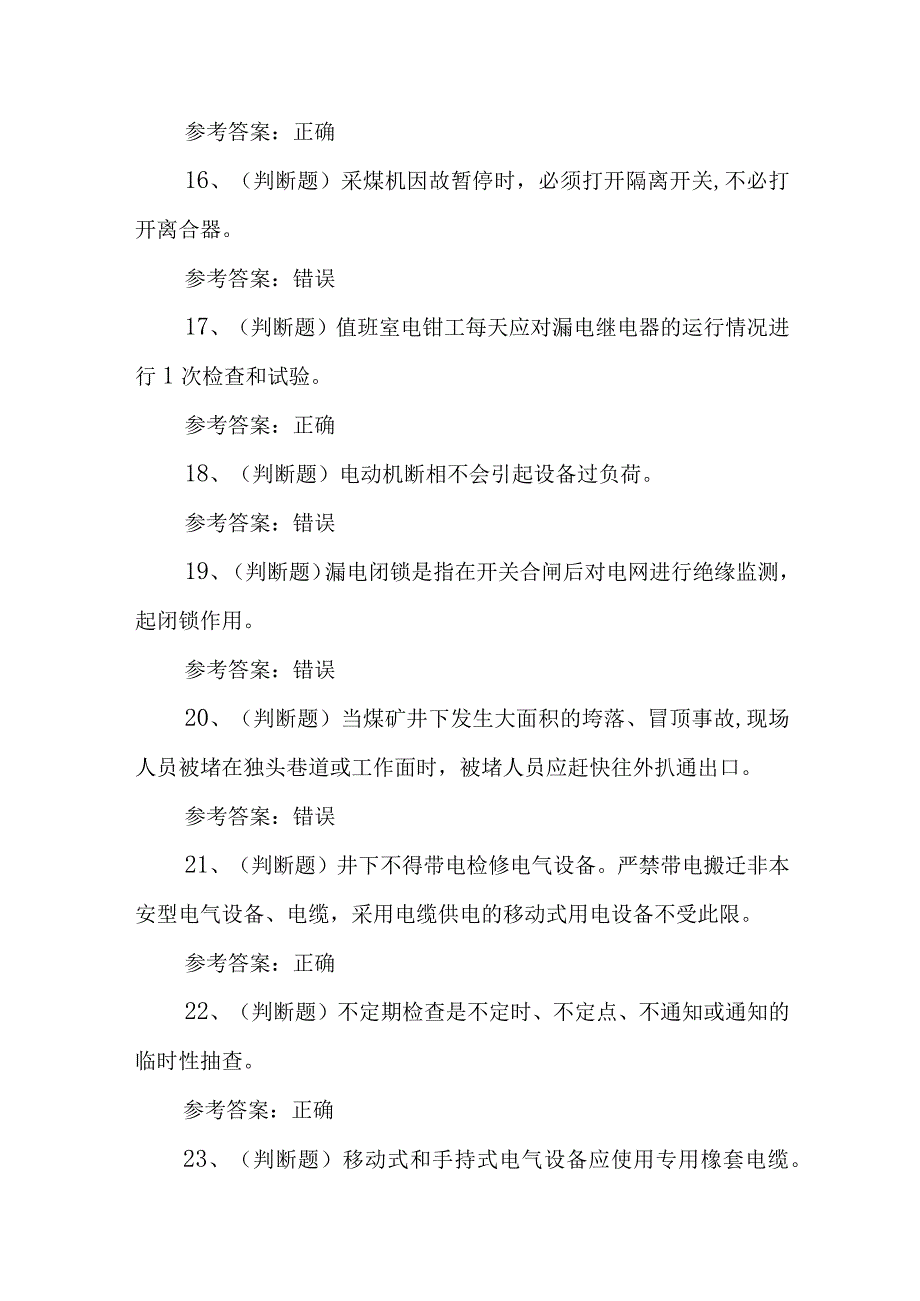 参考答案：正确

16、（判断题）采煤机因故暂停时，必须打开隔离开关,不必打开离合器。

参考答案：错误

17、（判断题）值班室电钳工每天应对漏电继电器的运行情况进行1次检查和试验。

参考答案：正确

18、（判断题）电动机断相不会引起设备过负荷。

参考答案：错误

19、（判断题）漏电闭锁是指在开关合闸后对电网进行绝缘监测，起闭锁作用。

参考答案：错误

20、（判断题）当煤矿井下发生大面积的垮落、冒顶事故,现场人员被堵在独头巷道或工作面时，被堵人员应赶快往外扒通出口。

参考答案：错误

21、（判断题）井下不得带电检修电气设备。严禁带电搬迁非本安型电气设备、电缆，采用电缆供电的移动式用电设备不受此限。

参考答案：正确

22、（判断题）不定期检查是不定时、不定点、不通知或通知的临时性抽查。

参考答案：正确

23、（判断题）移动式和手持式电气设备应使用专用橡套电缆。